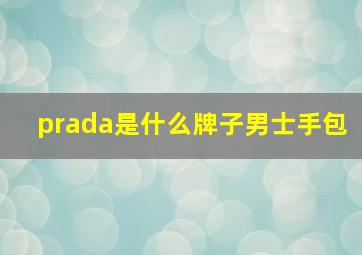 prada是什么牌子男士手包